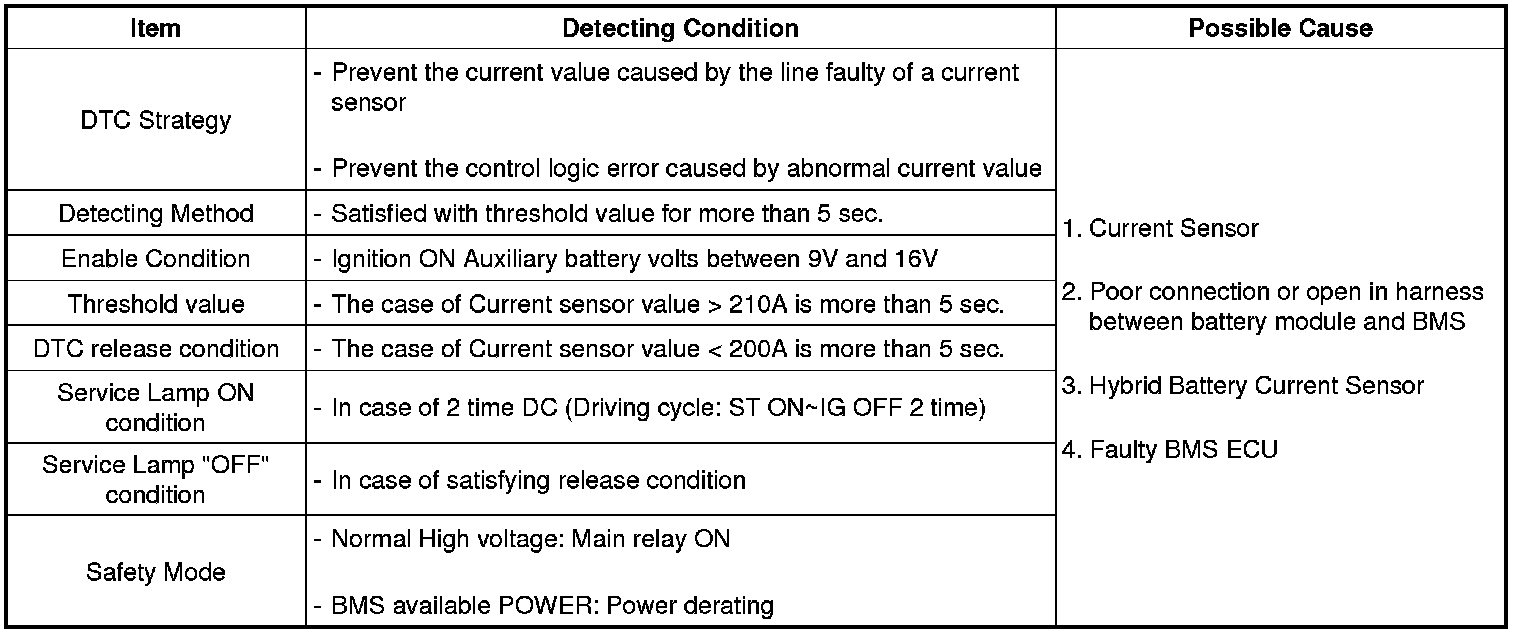 | Item | Detecting Condition | Possible Cause |
|---|---|---|
| DTC Strategy | - Prevent the current value caused by the line faulty of a current sensor - Prevent the control logic error caused by abnormal current value | 1. Current Sensor 2. Poor connection or open in harness between battery module and BMS 3. Hybrid Battery Current Sensor 4. Faulty BMS ECU |
| Detecting Method | - Satisfied with threshold value for more than 5 sec. | |
| Enable Condition | - Ignition ON Auxiliary battery volts between 9V and 16V | |
| Threshold value | - The case of Current sensor value > 210A is more than 5 sec. | |
| DTC release condition | - The case of Current sensor value < 200A is more than 5 sec. | |
| Service Lamp ON condition | - In case of 2 time DC (Driving cycle: ST ON~IG OFF 2 time) | |
| Service Lamp "OFF" condition | - In case of satisfying release condition | |
| Safety Mode | - Normal High voltage: Main relay ON - BMS available POWER: Power derating | |